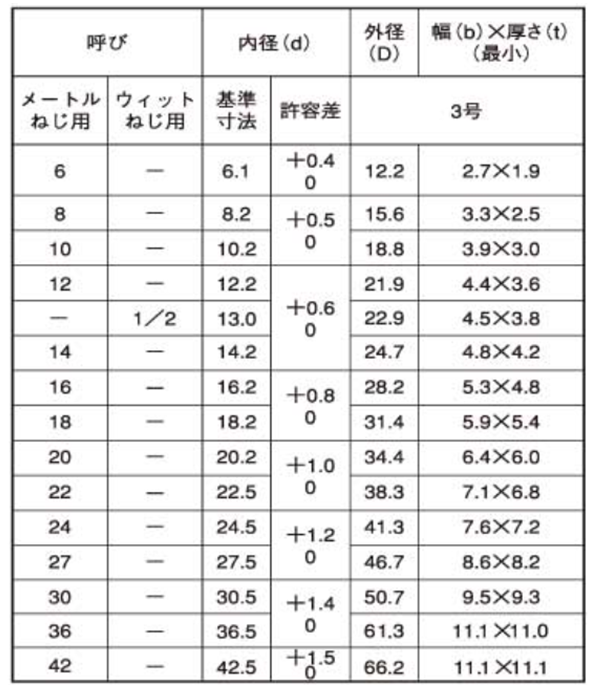 | 呼び | | 内径（d） | | 外径（D） | 幅（b）×厚さ（t）（最小） |
|---|---|---|---|---|---|
| メートルねじ用 | ウィットねじ用 | 基準寸法 | 許容差 | 3号 | |
| 6 | — | 6.1 | ＋0.4 0 | 12.2 | 2.7×1.9 |
| 8 | — | 8.2 | ＋0.5 0 | 15.6 | 3.3×2.5 |
| 10 | — | 10.2 | | 18.8 | 3.9×3.0 |
| 12 | — | 12.2 | ＋0.6 0 | 21.9 | 4.4×3.6 |
| — | 1／2 | 13.0 | | 22.9 | 4.5×3.8 |
| 14 | — | 14.2 | | 24.7 | 4.8×4.2 |
| 16 | — | 16.2 | ＋0.8 0 | 28.2 | 5.3×4.8 |
| 18 | — | 18.2 | | 31.4 | 5.9×5.4 |
| 20 | — | 20.2 | ＋1.0 0 | 34.4 | 6.4×6.0 |
| 22 | — | 22.5 | | 38.3 | 7.1×6.8 |
| 24 | — | 24.5 | ＋1.2 0 | 41.3 | 7.6×7.2 |
| 27 | — | 27.5 | | 46.7 | 8.6×8.2 |
| 30 | — | 30.5 | ＋1.4 0 | 50.7 | 9.5×9.3 |
| 36 | — | 36.5 | | 61.3 | 11.1×11.0 |
| 42 | — | 42.5 | ＋1.5 0 | 66.2 | 11.1×11.1 |